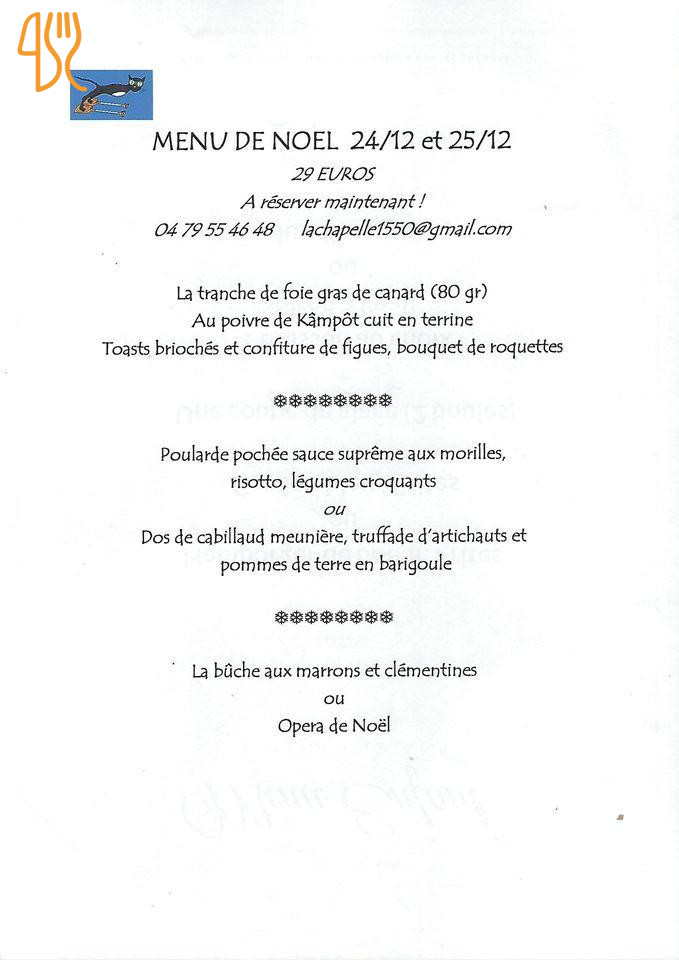 MENU DE NOEL 24/12 et 25/12

29 EUROS

A réserver maintenant !

04 79 55 46 48 lachapelle1550@gmail.com

La tranche de foie gras de canard (80 gr)
Au poivre de Kâmpôt cuit en terrine
Toasts briochés et confiture de figues, bouquet de roquettes

❄❄❄❄❄❄❄❄

Poularde pochée sauce suprême aux morilles,
risotto, légumes croquants
ou
Dos de cabillaud meunière, truffade d'artichauts et
pommes de terre en barigoule

❄❄❄❄❄❄❄❄

La bûche aux marrons et clémentines
ou
Opera de Noël